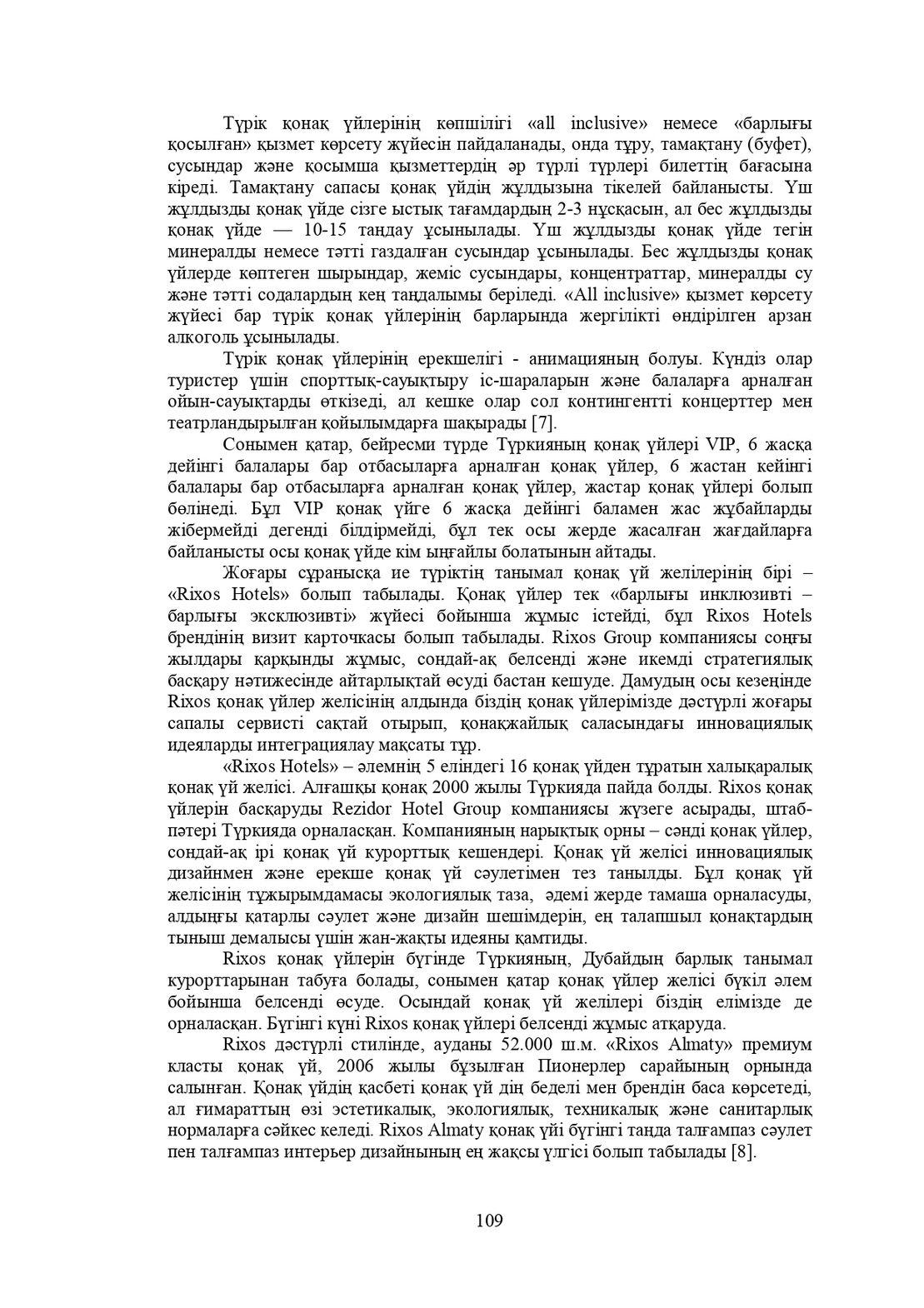 Түрік қонақ үйлерінің көпшілігі «all inclusive» немесе «барлығы қосылған» қызмет көрсету жүйесін пайдаланады, онда тұру, тамақтану (буфет), сусындар және қосымша қызметтердің әр түрлі түрлері билеттің бағасына кіреді. Тамақтану сапасы қонақ үйдің жұлдызына тікелей байланысты. Үш жұлдызды қонақ үйде сізге ыстық тағамдардың 2-3 нұсқасын, ал бес жұлдызды қонақ үйде — 10-15 таңдау ұсынылады. Үш жұлдызды қонақ үйде тегін минералды немесе тәтті газдалған сусындар ұсынылады. Бес жұлдызды қонақ үйлерде көптеген шырындар, жеміс сусындары, концентраттар, минералды су және тәтті содалардың кең таңдалымы беріледі. «All inclusive» қызмет көрсету жүйесі бар түрік қонақ үйлерінің барларында жергілікті өндірілген арзан алкоголь ұсынылады.

Түрік қонақ үйлерінің ерекшелігі - анимацияның болуы. Күндіз олар туристер үшін спорттық-сауықтыру іс-шараларын және балаларға арналған ойын-сауықтарды өткізеді, ал кешке олар сол контингентті концерттер мен театрландырылған қойылымдарға шақырады [7].

Сонымен қатар, бейресми түрде Түркияның қонақ үйлері VIP, 6 жасқа дейінгі балалары бар отбасыларға арналған қонақ үйлер, 6 жастан кейінгі балалары бар отбасыларға арналған қонақ үйлер, жастар қонақ үйлері болып бөлінеді. Бұл VIP қонақ үйге 6 жасқа дейінгі баламен жас жұбайларды жібермейді дегенді білдірмейді, бұл тек осы жерде жасалған жағдайларға байланысты осы қонақ үйде кім ыңғайлы болатынын айтады.

Жоғары сұранысқа ие түріктің танымал қонақ үй желілерінің бірі – «Rixos Hotels» болып табылады. Қонақ үйлер тек «барлығы инклюзивті – барлығы эксклюзивті» жүйесі бойынша жұмыс істейді, бұл Rixos Hotels брендінің визит карточкасы болып табылады. Rixos Group компаниясы соңғы жылдары қарқынды жұмыс, сондай-ақ белсенді және икемді стратегиялық басқару нәтижесінде айтарлықтай өсуді бастан кешуде. Дамудың осы кезеңінде Rixos қонақ үйлер желісінің алдында біздің қонақ үйлерімізде дәстүрлі жоғары сапалы сервисті сақтай отырып, қонақжайлық саласындағы инновациялық идеяларды интеграциялау мақсаты тұр.

«Rixos Hotels» – әлемнің 5 еліндегі 16 қонақ үйден тұратын халықаралық қонақ үй желісі. Алғашқы қонақ 2000 жылы Түркияда пайда болды. Rixos қонақ үйлерін басқаруды Rezidor Hotel Group компаниясы жүзеге асырады, штаб-пәтері Түркияда орналасқан. Компанияның нарықтық орны – сәнді қонақ үйлер, сондай-ақ ірі қонақ үй курорттық кешендері. Қонақ үй желісі инновациялық дизайнмен және ерекше қонақ үй сәулетімен тез танылды. Бұл қонақ үй желісінің тұжырымдамасы экологиялық таза, әдемі жерде тамаша орналасуды, алдыңғы қатарлы сәулет және дизайн шешімдерін, ең талапшыл қонақтардың тыныш демалысы үшін жан-жақты идеяны қамтиды.

Rixos қонақ үйлерін бүгінде Түркияның, Дубайдың барлық танымал курорттарынан табуға болады, сонымен қатар қонақ үйлер желісі бүкіл әлем бойынша белсенді өсуде. Осындай қонақ үй желілері біздің елімізде де орналасқан. Бүгінгі күні Rixos қонақ үйлері белсенді жұмыс атқаруда.

Rixos дәстүрлі стилінде, ауданы 52.000 ш.м. «Rixos Almaty» премиум класты қонақ үй, 2006 жылы бұзылған Пионерлер сарайының орнында салынған. Қонақ үйдің қасбеті қонақ үй дің беделі мен брендін баса көрсетеді, ал ғимараттың өзі эстетикалық, экологиялық, техникалық және санитарлық нормаларға сәйкес келеді. Rixos Almaty қонақ үйі бүгінгі таңда талғампаз сәулет пен талғампаз интерьер дизайнының ең жақсы үлгісі болып табылады [8].

109